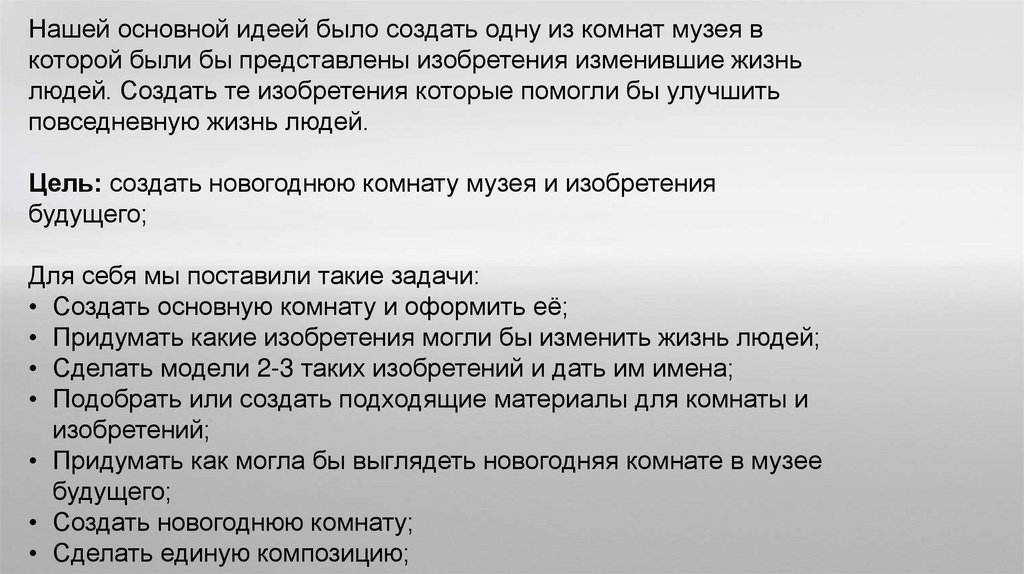 Нашей основной идеей было создать одну из комнат музея в которой были бы представлены изобретения изменившие жизнь людей. Создать те изобретения которые помогли бы улучшить повседневную жизнь людей.

Цель: создать новогоднюю комнату музея и изобретения будущего;

Для себя мы поставили такие задачи:
• Создать основную комнату и оформить её;
• Придумать какие изобретения могли бы изменить жизнь людей;
• Сделать модели 2-3 таких изобретений и дать им имена;
• Подобрать или создать подходящие материалы для комнаты и изобретений;
• Придумать как могла бы выглядеть новогодняя комнате в музее будущего;
• Создать новогоднюю комнату;
• Сделать единую композицию;